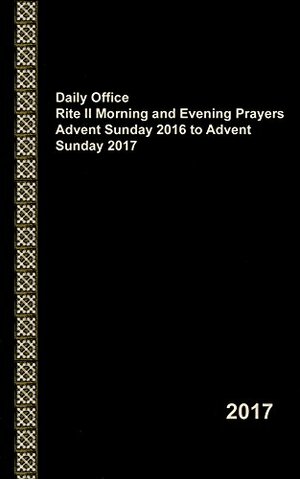 Daily Office
Rite II Morning and Evening Prayers
Advent Sunday 2016 to Advent Sunday 2017

2017